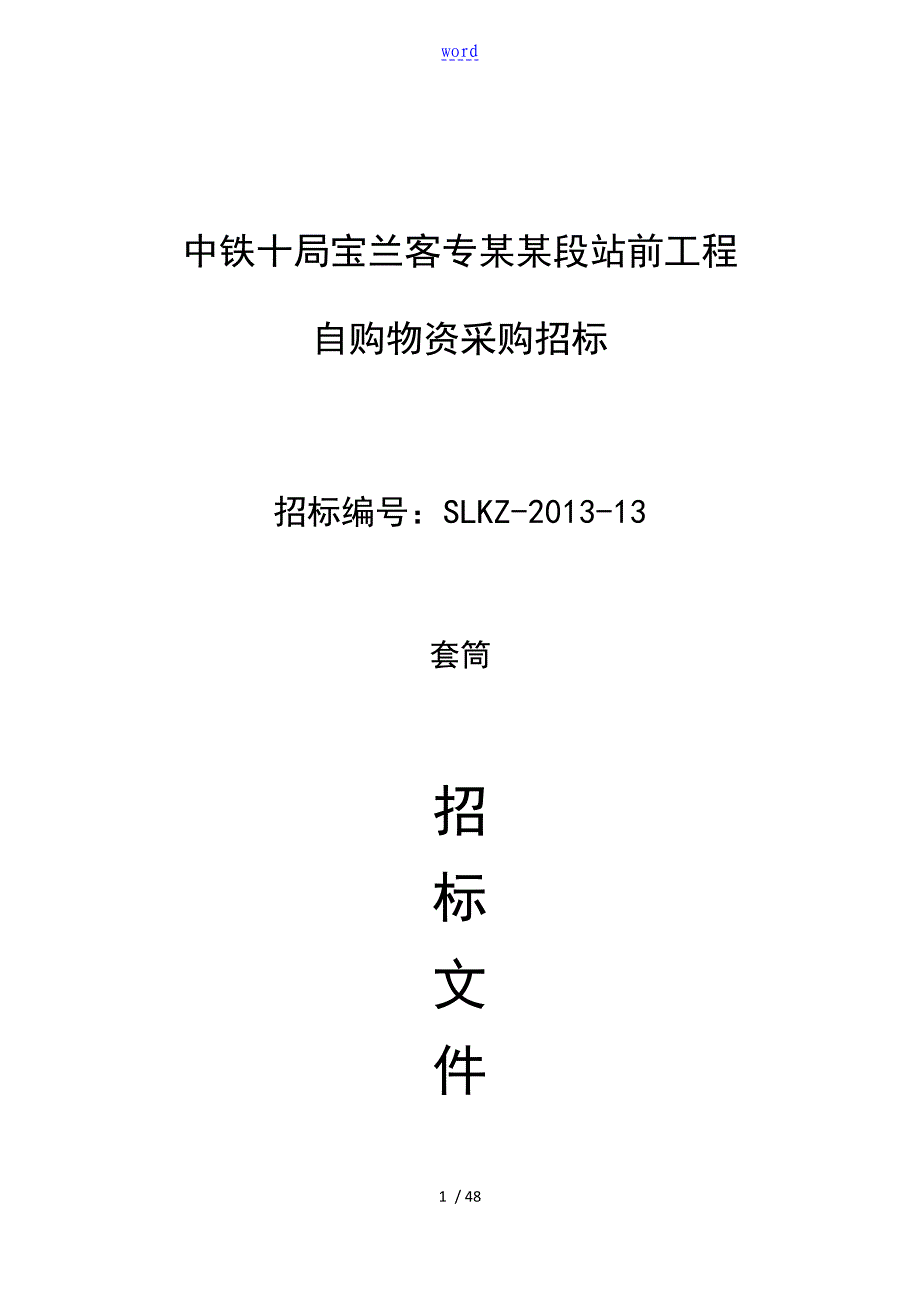 word

中铁十局宝兰客专某某段站前工程

自购物资采购招标

招标编号：SLKZ-2013-13

套筒

招

标

文

件

1 / 48